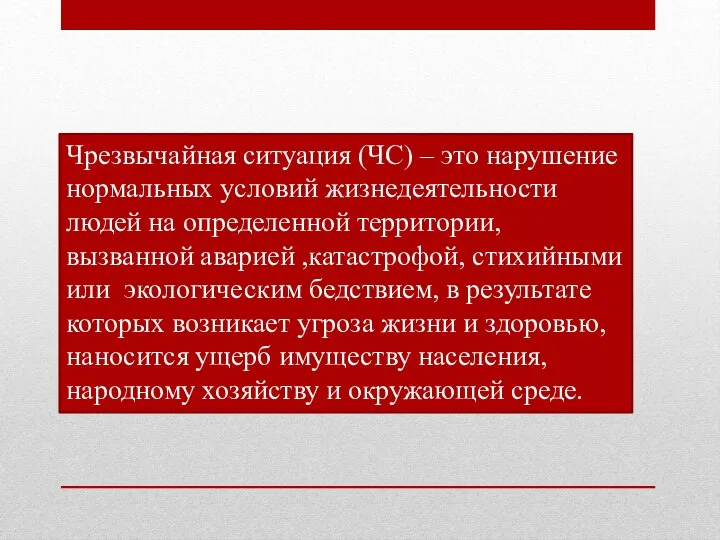 Чрезвычайная ситуация (ЧС) – это нарушение нормальных условий жизнедеятельности людей на определенной территории, вызванной аварией ,катастрофой, стихийными или экологическим бедствием, в результате которых возникает угроза жизни и здоровью, наносится ущерб имуществу населения, народному хозяйству и окружающей среде.